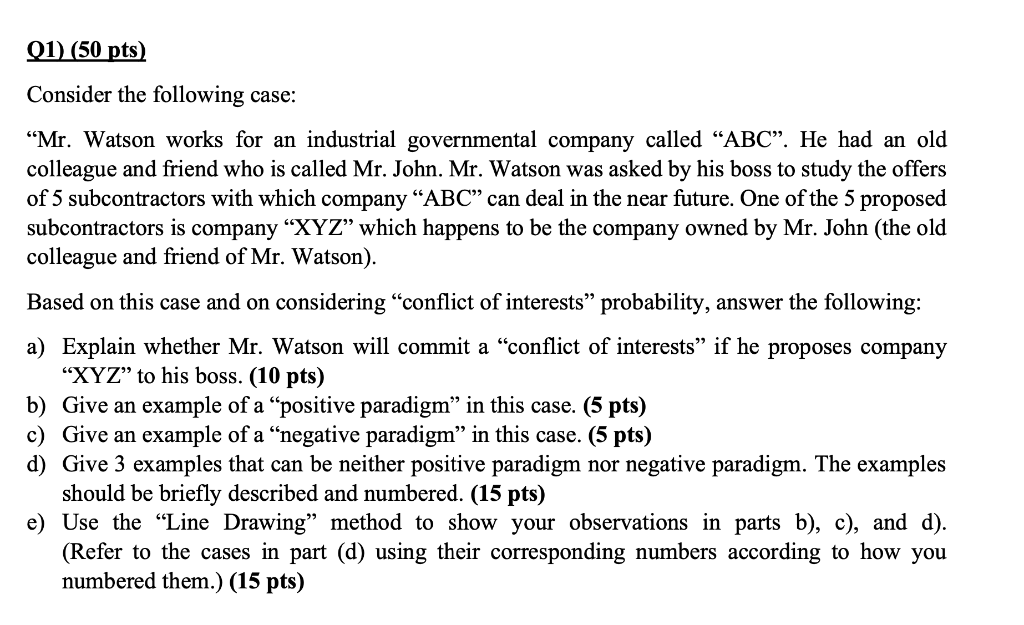 Q1) (50 pts)

Consider the following case:

“Mr. Watson works for an industrial governmental company called “ABC”. He had an old colleague and friend who is called Mr. John. Mr. Watson was asked by his boss to study the offers of 5 subcontractors with which company “ABC” can deal in the near future. One of the 5 proposed subcontractors is company “XYZ” which happens to be the company owned by Mr. John (the old colleague and friend of Mr. Watson).

Based on this case and on considering “conflict of interests” probability, answer the following:

a) Explain whether Mr. Watson will commit a “conflict of interests” if he proposes company “XYZ” to his boss. (10 pts)
b) Give an example of a “positive paradigm” in this case. (5 pts)
c) Give an example of a “negative paradigm” in this case. (5 pts)
d) Give 3 examples that can be neither positive paradigm nor negative paradigm. The examples should be briefly described and numbered. (15 pts)
e) Use the “Line Drawing” method to show your observations in parts b), c), and d). (Refer to the cases in part (d) using their corresponding numbers according to how you numbered them.) (15 pts)